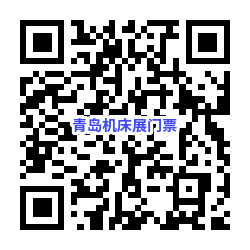 青岛机床展门票